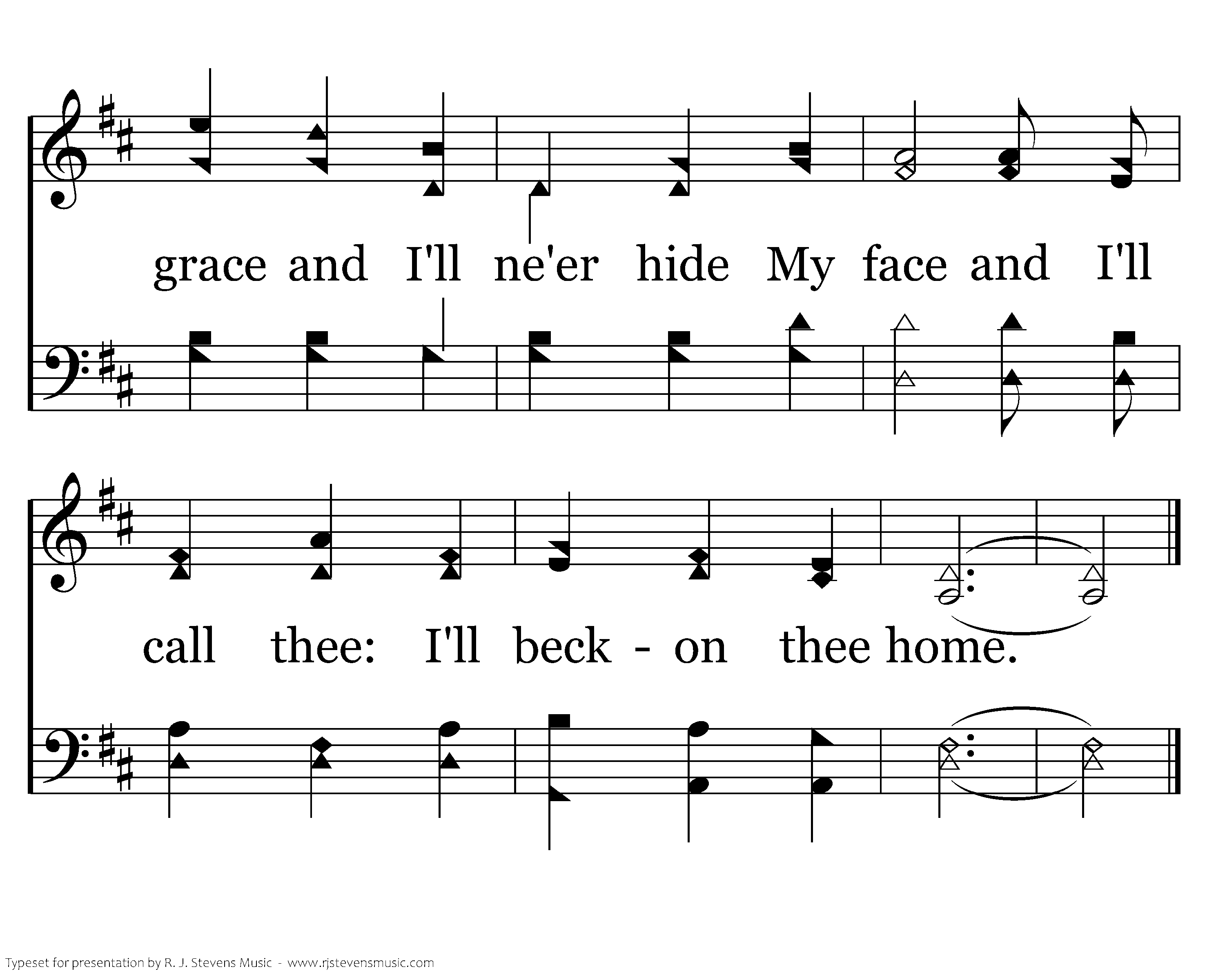 grace and I'll ne'er hide My face and I'll

call thee: I'll beck - on thee home.

Typeset for presentation by R. J. Stevens Music - www.rjstevensmusic.com